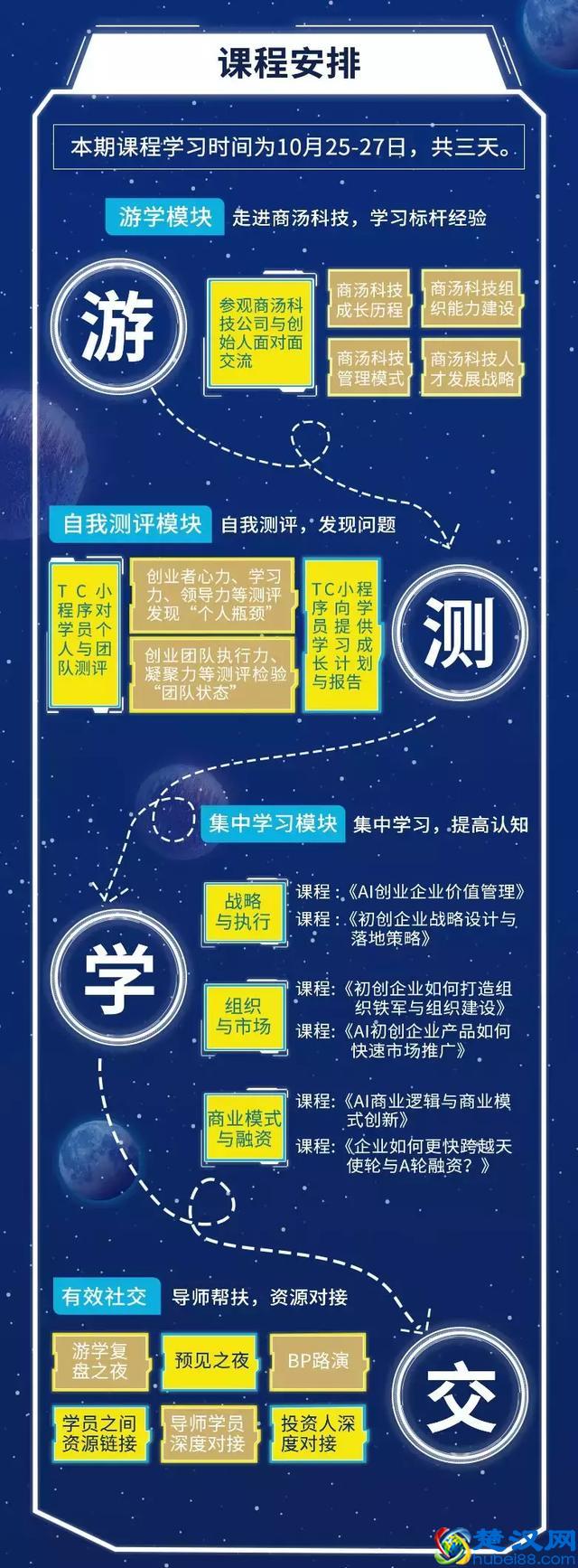 课程安排

本期课程学习时间为10月25-27日，共三天。

游学模块 走进商汤科技，学习标杆经验

游

参观商汤科技公司与创始人面对面交流

商汤科技成长历程

商汤科技组织能力建设

商汤科技管理模式

商汤科技人才发展战略

自我测评模块 自我测评，发现问题

TC小程序对学员个人与团队测评

创业者心力、学习力、领导力等测评发现“个人瓶颈”

创业团队执行力、凝聚力等测评检验“团队状态”

TC小程序向学员提供学习成长计划与报告

测

集中学习模块 集中学习，提高认知

学

战略与执行

课程：《AI创业企业价值管理》

课程：《初创企业战略设计与落地策略》

组织与市场

课程：《初创企业如何打造组织铁军与组织建设》

课程：《AI初创企业产品如何快速市场推广》

商业模式与融资

课程：《AI商业逻辑与商业模式创新》

课程：《企业如何更快跨越天使轮与A轮融资？》

有效社交 导师帮扶，资源对接

游学复盘之夜

预见之夜

BP路演

学员之间资源链接

导师学员深度对接

投资人深度对接

交

楚汉网
hubei88.com